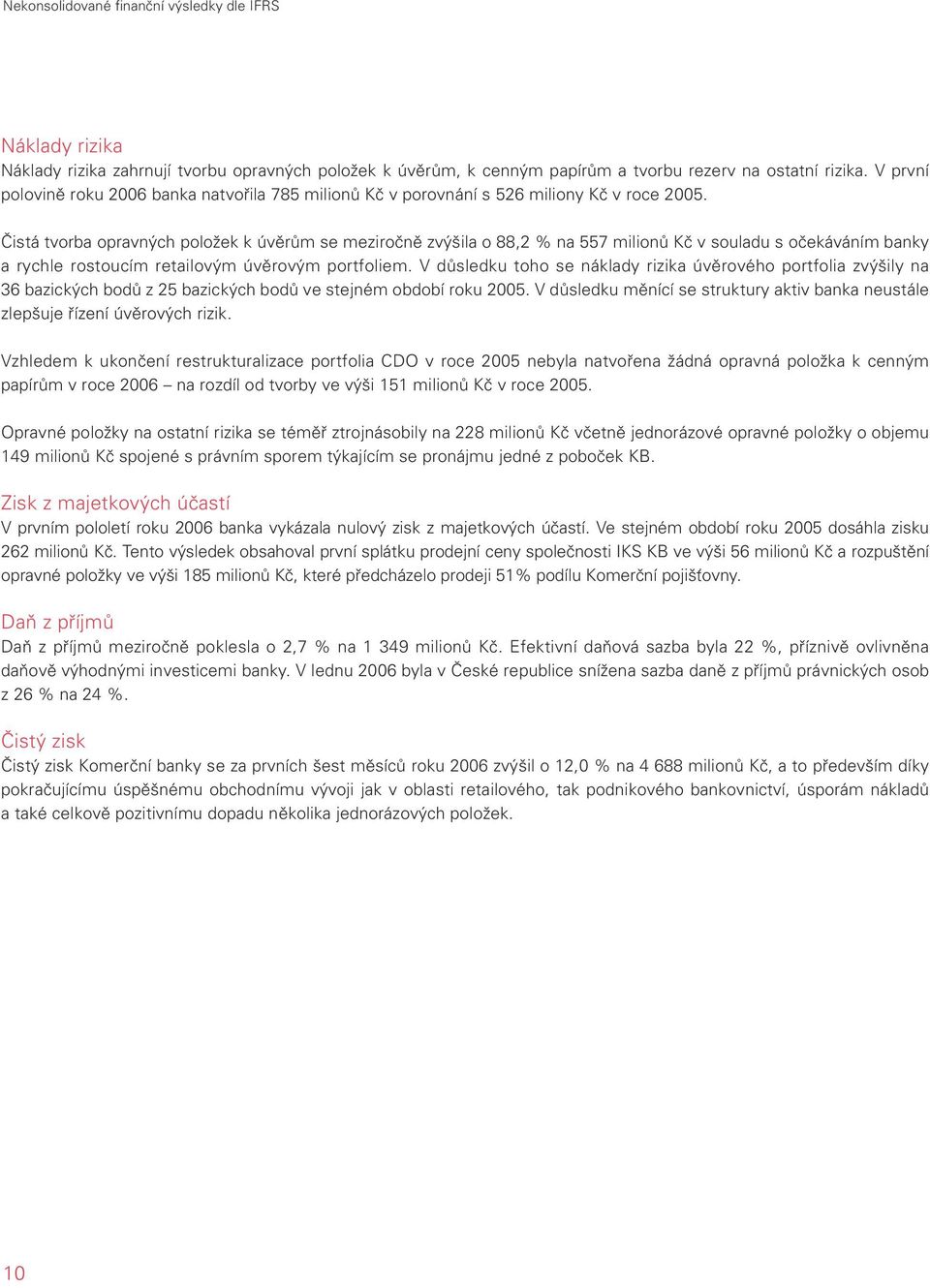 Nekonsolidované finanční výsledky dle IFRS

Náklady rizika
Náklady rizika zahrnují tvorbu opravných položek k úvěrům, k cenným papírům a tvorbu rezerv na ostatní rizika. V první polovině roku 2006 banka natvořila 785 milionů Kč v porovnání s 526 miliony Kč v roce 2005.

Čistá tvorba opravných položek k úvěrům se meziročně zvýšila o 88,2 % na 557 milionů Kč v souladu s očekáváním banky a rychle rostoucím retailovým úvěrovým portfoliem. V důsledku toho se náklady rizika úvěrového portfolia zvýšily na 36 bazických bodů z 25 bazických bodů ve stejném období roku 2005. V důsledku měnící se struktury aktiv banka neustále zlepšuje řízení úvěrových rizik.

Vzhledem k ukončení restrukturalizace portfolia CDO v roce 2005 nebyla natvořena žádná opravná položka k cenným papírům v roce 2006 – na rozdíl od tvorby ve výši 151 milionů Kč v roce 2005.

Opravné položky na ostatní rizika se téměř ztrojnásobily na 228 milionů Kč včetně jednorázové opravné položky o objemu 149 milionů Kč spojené s právním sporem týkajícím se pronájmu jedné z poboček KB.

Zisk z majetkových účastí
V prvním pololetí roku 2006 banka vykázala nulový zisk z majetkových účastí. Ve stejném období roku 2005 dosáhla zisku 262 milionů Kč. Tento výsledek obsahoval první splátku prodejní ceny společnosti IKS KB ve výši 56 milionů Kč a rozpuštění opravné položky ve výši 185 milionů Kč, které předcházelo prodeji 51% podílu Komerční pojišťovny.

Daň z příjmů
Daň z příjmů meziročně poklesla o 2,7 % na 1 349 milionů Kč. Efektivní daňová sazba byla 22 %, příznivě ovlivněna daňově výhodnými investicemi banky. V lednu 2006 byla v České republice snížena sazba daně z příjmů právnických osob z 26 % na 24 %.

Čistý zisk
Čistý zisk Komerční banky se za prvních šest měsíců roku 2006 zvýšil o 12,0 % na 4 688 milionů Kč, a to především díky pokračujícímu úspěšnému obchodnímu vývoji jak v oblasti retailového, tak podnikového bankovnictví, úsporám nákladů a také celkově pozitivnímu dopadu několika jednorázových položek.

10